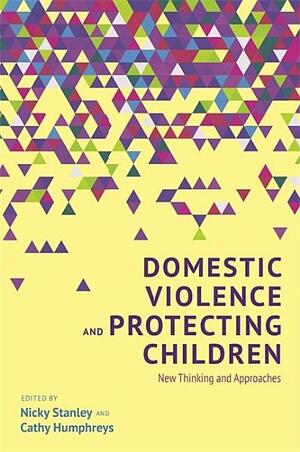 DOMESTIC VIOLENCE AND PROTECTING CHILDREN

New Thinking and Approaches

EDITED BY
Nicky Stanley AND
Cathy Humphreys